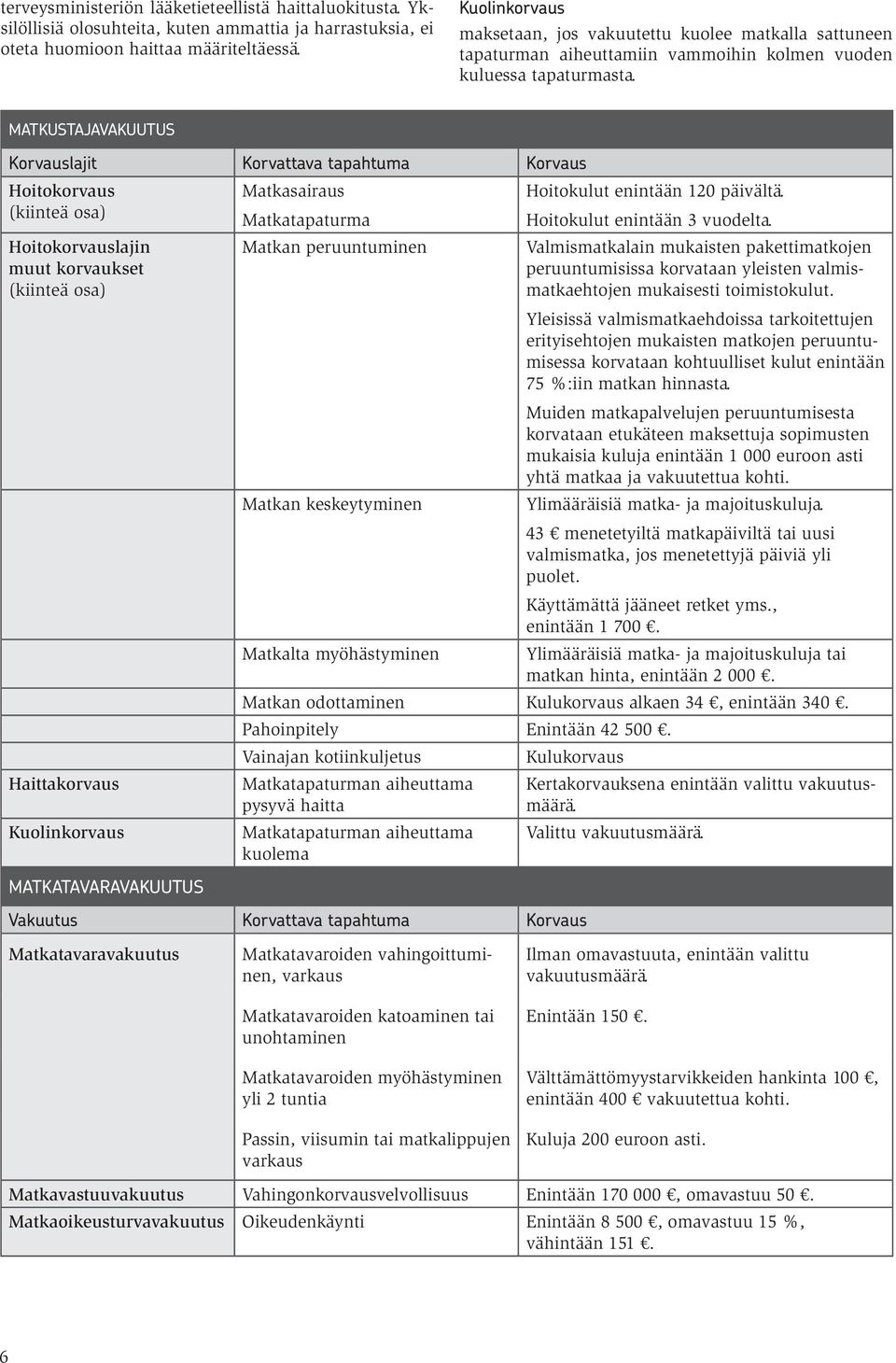 terveysministeriön lääketieteellistä haittaluokitusta. Yksilöllisiä olosuhteita, kuten ammattia ja harrastuksia, ei oteta huomioon haittaa määriteltäessä.

Kuolinkorvaus
maksetaan, jos vakuutettu kuolee matkalla sattuneen tapaturman aiheuttamiin vammoihin kolmen vuoden kuluessa tapaturmasta.

MATKUSTAJAVAKUUTUS

| Korvauslajit | Korvattava tapahtuma | Korvaus |
|---|---|---|
| Hoitokorvaus (kiinteä osa) | Matkasairaus | Hoitokulut enintään 120 päivältä. |
| | Matkatapaturma | Hoitokulut enintään 3 vuodelta. |
| Hoitokorvauslajin muut korvaukset (kiinteä osa) | Matkan peruuntuminen | Valmismatkalain mukaisten pakettimatkojen peruuntumisissa korvataan yleisten valmismatkaehtojen mukaisesti toimistokulut. Yleisissä valmismatkaehdoissa tarkoitettujen erityisehtojen mukaisten matkojen peruuntumisessa korvataan kohtuulliset kulut enintään 75 %:iin matkan hinnasta. Muiden matkapalvelujen peruuntumisesta korvataan etukäteen maksettuja sopimusten mukaisia kuluja enintään 1 000 euroon asti yhtä matkaa ja vakuutettua kohti. |
| | Matkan keskeytyminen | Ylimääräisiä matka- ja majoituskuluja. 43 € menetetyiltä matkapäiviltä tai uusi valmismatka, jos menetettyjä päiviä yli puolet. Käyttämättä jääneet retket yms., enintään 1 700 €. |
| | Matkalta myöhästyminen | Ylimääräisiä matka- ja majoituskuluja tai matkan hinta, enintään 2 000 €. |
| | Matkan odottaminen | Kulukorvaus alkaen 34 €, enintään 340 €. |
| | Pahoinpitely | Enintään 42 500 €. |
| | Vainajan kotiinkuljetus | Kulukorvaus |
| Haittakorvaus | Matkatapaturman aiheuttama pysyvä haitta | Kertakorvauksena enintään valittu vakuutusmäärä. |
| Kuolinkorvaus | Matkatapaturman aiheuttama kuolema | Valittu vakuutusmäärä. |

MATKATAVARAVAKUUTUS

| Vakuutus | Korvattava tapahtuma | Korvaus |
|---|---|---|
| Matkatavaravakuutus | Matkatavaroiden vahingoittuminen, varkaus | Ilman omavastuuta, enintään valittu vakuutusmäärä. |
| | Matkatavaroiden katoaminen tai unohtaminen | Enintään 150 €. |
| | Matkatavaroiden myöhästyminen yli 2 tuntia | Välttämättömyystarvikkeiden hankinta 100 €, enintään 400 € vakuutettua kohti. |
| | Passin, viisumin tai matkalippujen varkaus | Kuluja 200 euroon asti. |
| Matkavastuuvakuutus | Vahingonkorvausvelvollisuus | Enintään 170 000 €, omavastuu 50 €. |
| Matkaoikeusturvavakuutus | Oikeudenkäynti | Enintään 8 500 €, omavastuu 15 %, vähintään 151 €. |

6